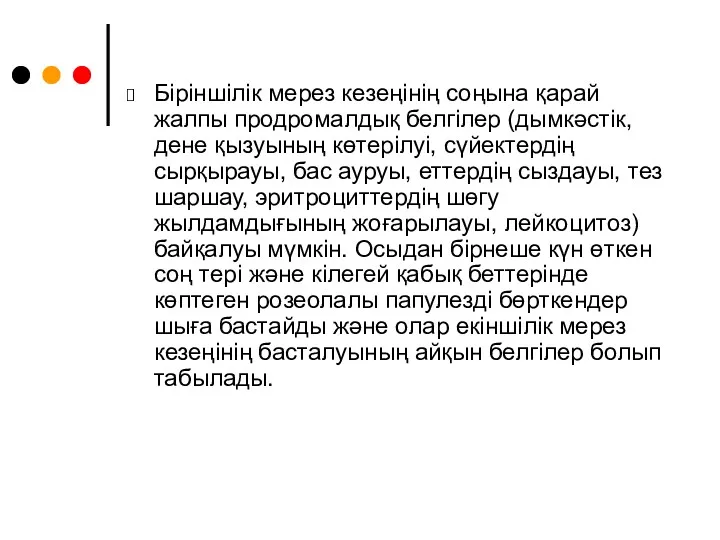 Біріншілік мерез кезеңінің соңына қарай жалпы продромалдық белгілер (дымкәстік, дене қызуының көтерілуі, сүйектердің сырқырауы, бас ауруы, еттердің сыздауы, тез шаршау, эритроциттердің шөгу жылдамдығының жоғарылауы, лейкоцитоз) байқалуы мүмкін. Осыдан бірнеше күн өткен соң тері және кілегей қабық беттерінде көптеген розеолалы папулезді бөрткендер шыға бастайды және олар екіншілік мерез кезеңінің басталуының айқын белгілер болып табылады.